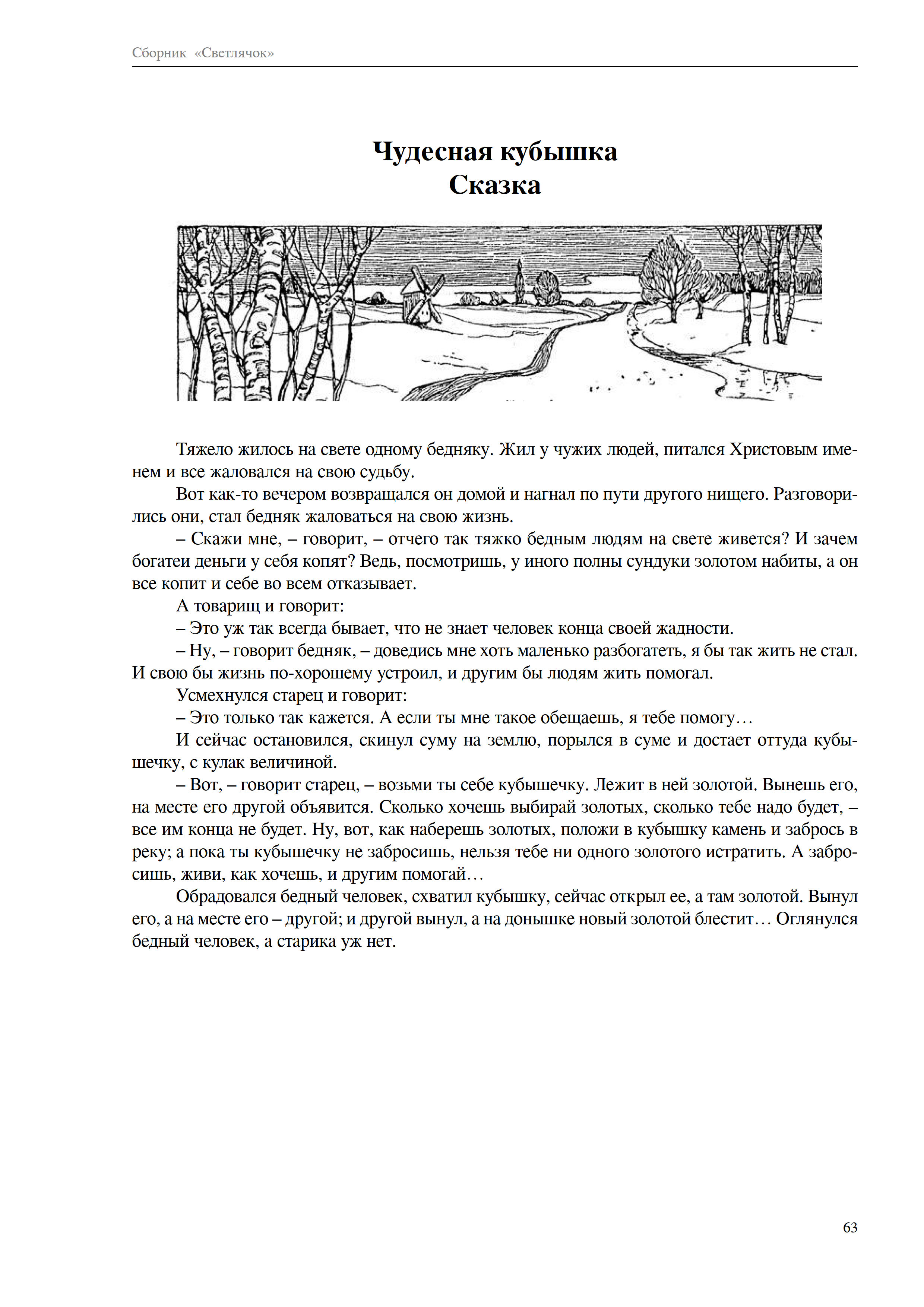 Сборник «Светлячок»

Чудесная кубышка
Сказка

Тяжело жилось на свете одному бедняку. Жил у чужих людей, питался Христовым именем и все жаловался на свою судьбу.

Вот как-то вечером возвращался он домой и нагнал по пути другого нищего. Разговорились они, стал бедняк жаловаться на свою жизнь.

– Скажи мне, – говорит, – отчего так тяжко бедным людям на свете живется? И зачем богатеи деньги у себя копят? Ведь, посмотришь, у иного полны сундуки золотом набиты, а он все копит и себе во всем отказывает.

А товарищ и говорит:

– Это уж так всегда бывает, что не знает человек конца своей жадности.

– Ну, – говорит бедняк, – доведись мне хоть маленько разбогатеть, я бы так жить не стал. И свою бы жизнь по-хорошему устроил, и другим бы людям жить помогал.

Усмехнулся старец и говорит:

– Это только так кажется. А если ты мне такое обещаешь, я тебе помогу…

И сейчас остановился, скинул суму на землю, порылся в суме и достает оттуда кубышечку, с кулак величиной.

– Вот, – говорит старец, – возьми ты себе кубышечку. Лежит в ней золотой. Вынешь его, на месте его другой объявится. Сколько хочешь выбирай золотых, сколько тебе надо будет, – все им конца не будет. Ну, вот, как наберешь золотых, положи в кубышку камень и забрось в реку; а пока ты кубышечку не забросишь, нельзя тебе ни одного золотого истратить. А забросишь, живи, как хочешь, и другим помогай…

Обрадовался бедный человек, схватил кубышку, сейчас открыл ее, а там золотой. Вынул его, а на месте его – другой; и другой вынул, а на донышке новый золотой блестит… Оглянулся бедный человек, а старика уж нет.

63